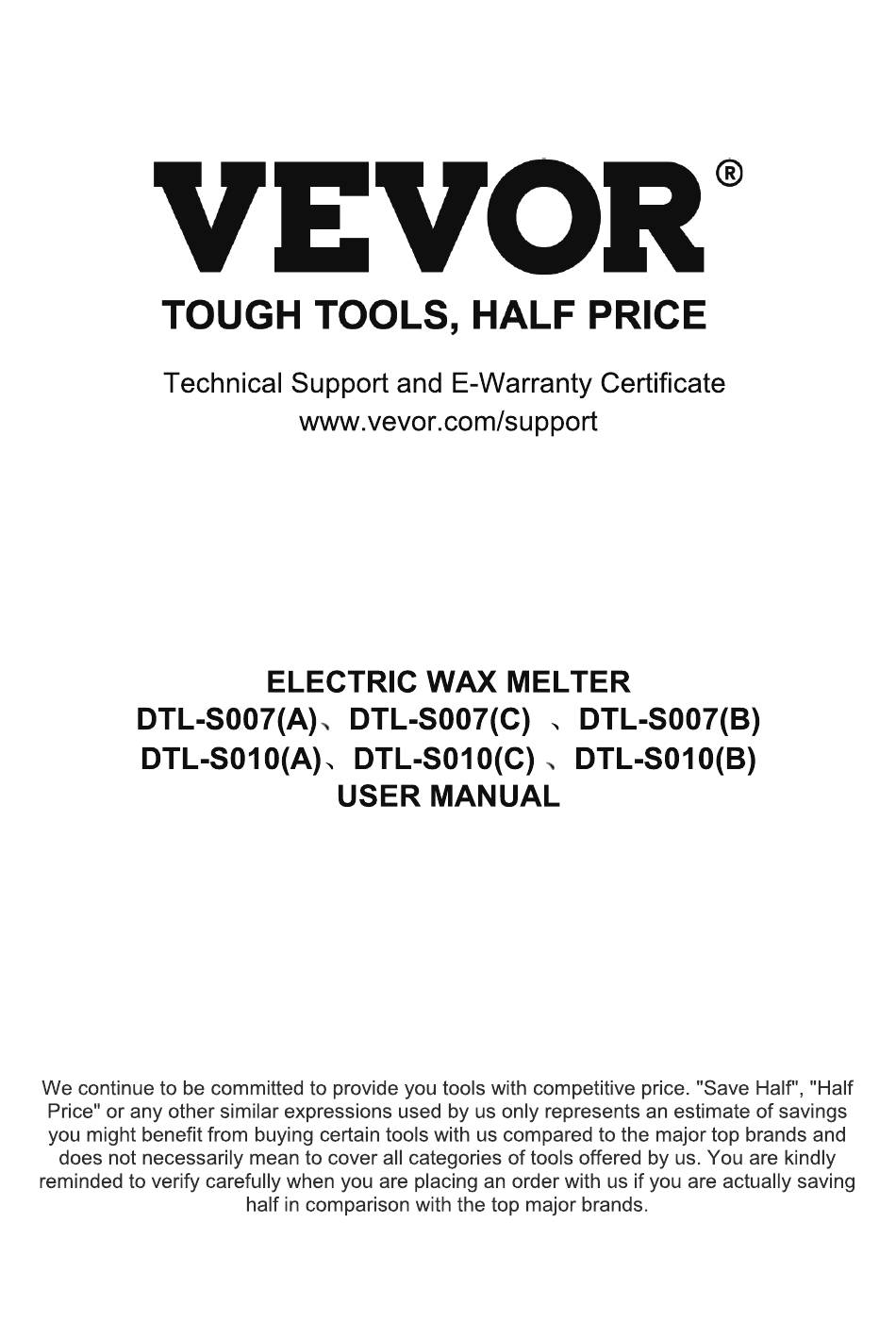 VEVOR®

TOUGH TOOLS, HALF PRICE

Technical Support and E-Warranty Certificate
www.vevor.com/support

ELECTRIC WAX MELTER
DTL-S007(A)、DTL-S007(C) 、DTL-S007(B)
DTL-S010(A)、DTL-S010(C) 、DTL-S010(B)
USER MANUAL

We continue to be committed to provide you tools with competitive price. "Save Half", "Half Price" or any other similar expressions used by us only represents an estimate of savings you might benefit from buying certain tools with us compared to the major top brands and does not necessarily mean to cover all categories of tools offered by us. You are kindly reminded to verify carefully when you are placing an order with us if you are actually saving half in comparison with the top major brands.